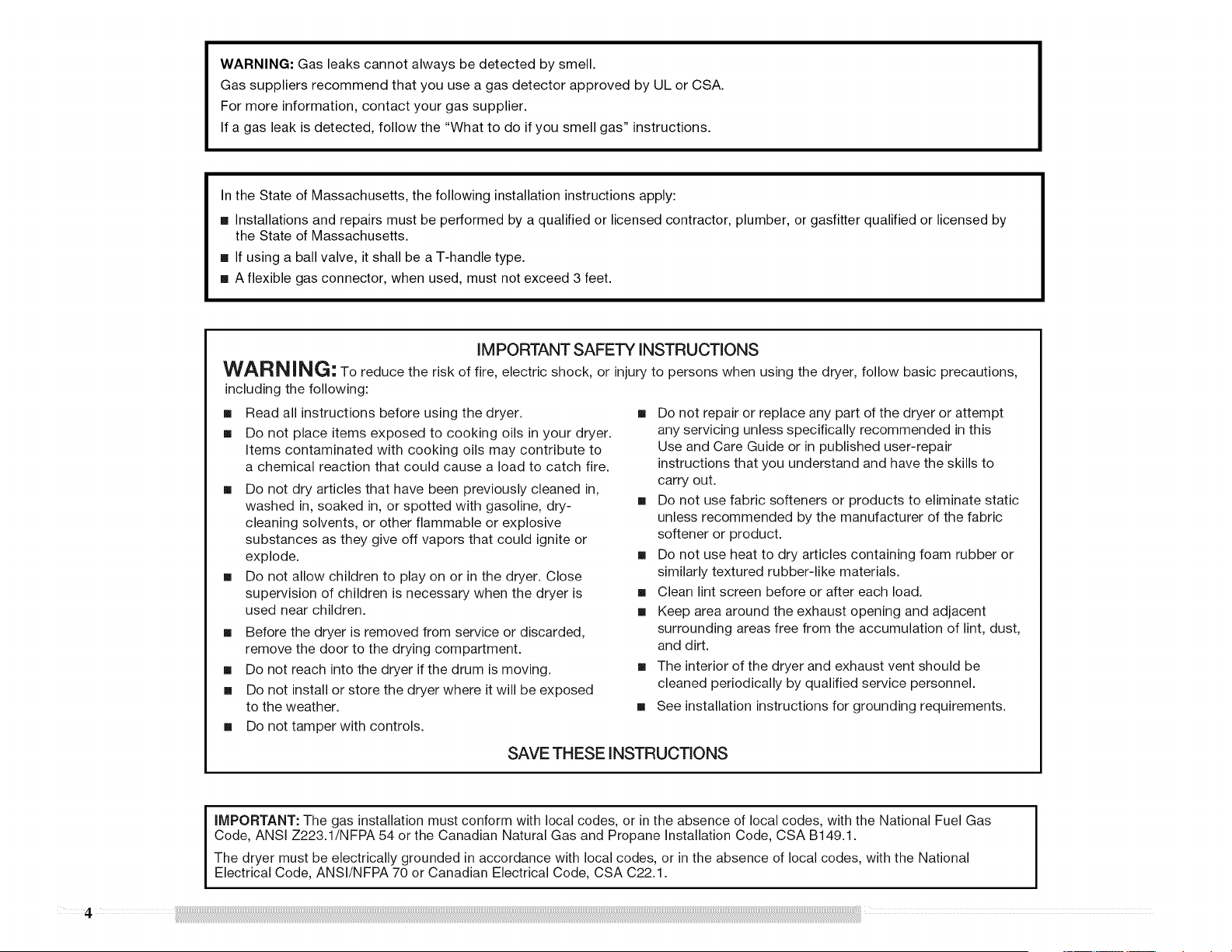 WARNING: Gas leaks cannot always be detected by smell.
Gas suppliers recommend that you use a gas detector approved by UL or CSA.
For more information, contact your gas supplier.
If a gas leak is detected, follow the "What to do if you smell gas" instructions.

In the State of Massachusetts, the following installation instructions apply:
■ Installations and repairs must be performed by a qualified or licensed contractor, plumber, or gasfitter qualified or licensed by the State of Massachusetts.
■ If using a ball valve, it shall be a T-handle type.
■ A flexible gas connector, when used, must not exceed 3 feet.

IMPORTANT SAFETY INSTRUCTIONS
WARNING: To reduce the risk of fire, electric shock, or injury to persons when using the dryer, follow basic precautions, including the following:
■ Read all instructions before using the dryer.
■ Do not place items exposed to cooking oils in your dryer. Items contaminated with cooking oils may contribute to a chemical reaction that could cause a load to catch fire.
■ Do not dry articles that have been previously cleaned in, washed in, soaked in, or spotted with gasoline, dry-cleaning solvents, or other flammable or explosive substances as they give off vapors that could ignite or explode.
■ Do not allow children to play on or in the dryer. Close supervision of children is necessary when the dryer is used near children.
■ Before the dryer is removed from service or discarded, remove the door to the drying compartment.
■ Do not reach into the dryer if the drum is moving.
■ Do not install or store the dryer where it will be exposed to the weather.
■ Do not tamper with controls.
■ Do not repair or replace any part of the dryer or attempt any servicing unless specifically recommended in this Use and Care Guide or in published user-repair instructions that you understand and have the skills to carry out.
■ Do not use fabric softeners or products to eliminate static unless recommended by the manufacturer of the fabric softener or product.
■ Do not use heat to dry articles containing foam rubber or similarly textured rubber-like materials.
■ Clean lint screen before or after each load.
■ Keep area around the exhaust opening and adjacent surrounding areas free from the accumulation of lint, dust, and dirt.
■ The interior of the dryer and exhaust vent should be cleaned periodically by qualified service personnel.
■ See installation instructions for grounding requirements.
SAVE THESE INSTRUCTIONS

IMPORTANT: The gas installation must conform with local codes, or in the absence of local codes, with the National Fuel Gas Code, ANSI Z223.1/NFPA 54 or the Canadian Natural Gas and Propane Installation Code, CSA B149.1.
The dryer must be electrically grounded in accordance with local codes, or in the absence of local codes, with the National Electrical Code, ANSI/NFPA 70 or Canadian Electrical Code, CSA C22.1.

4